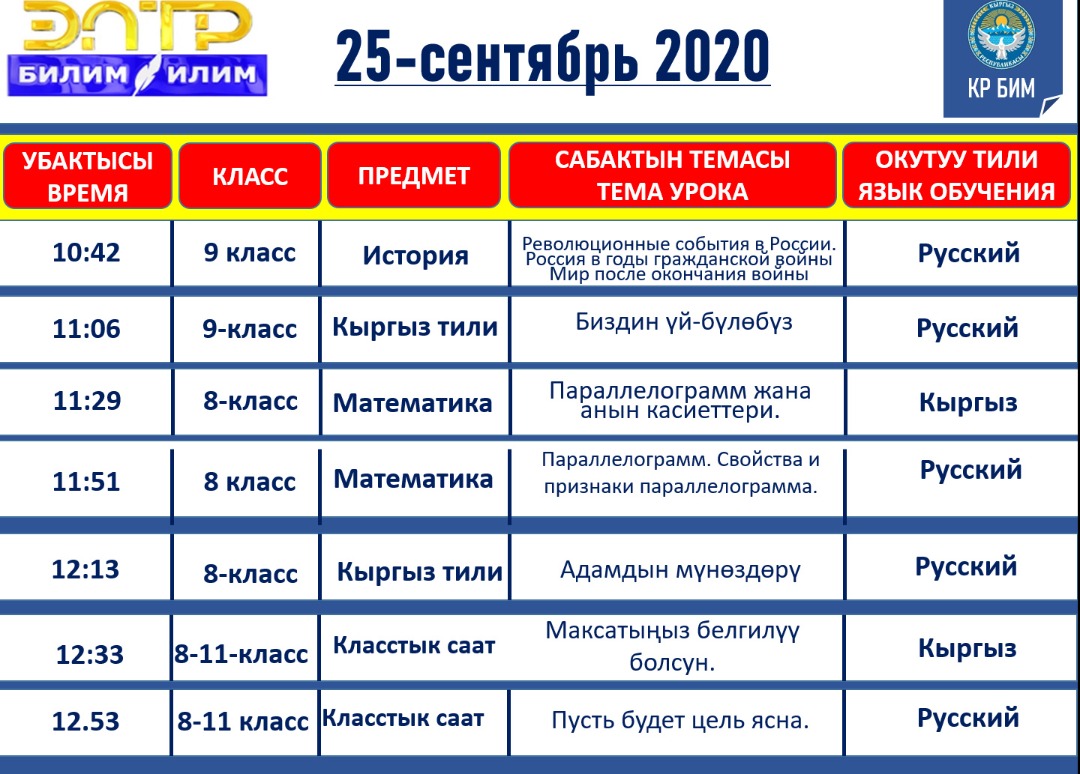 ЭЛТР
БИЛИМ ИЛИМ

25-сентябрь 2020

КР БИМ

| УБАКТЫСЫ ВРЕМЯ | КЛАСС | ПРЕДМЕТ | САБАКТЫН ТЕМАСЫ ТЕМА УРОКА | ОКУТУУ ТИЛИ ЯЗЫК ОБУЧЕНИЯ |
|---|---|---|---|---|
| 10:42 | 9 класс | История | Революционные события в России. Россия в годы гражданской войны Мир после окончания войны | Русский |
| 11:06 | 9-класс | Кыргыз тили | Биздин үй-бүлөбүз | Русский |
| 11:29 | 8-класс | Математика | Параллелограмм жана анын касиеттери. | Кыргыз |
| 11:51 | 8 класс | Математика | Параллелограмм. Свойства и признаки параллелограмма. | Русский |
| 12:13 | 8-класс | Кыргыз тили | Адамдын мүнөздөрү | Русский |
| 12:33 | 8-11-класс | Класстык саат | Максатыңыз белгилүү болсун. | Кыргыз |
| 12.53 | 8-11 класс | Класстык саат | Пусть будет цель ясна. | Русский |